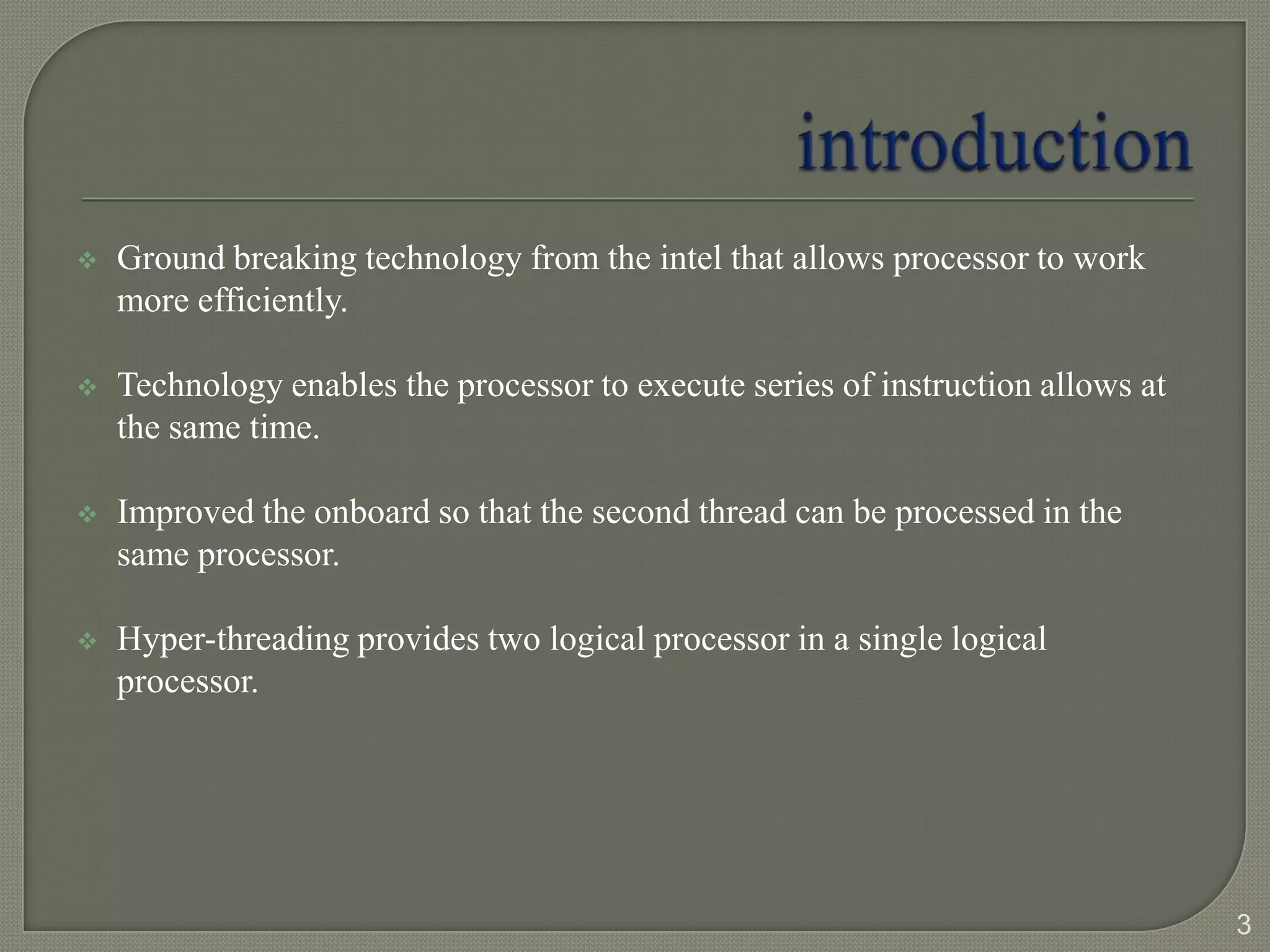 introduction

❖ Ground breaking technology from the intel that allows processor to work more efficiently.

❖ Technology enables the processor to execute series of instruction allows at the same time.

❖ Improved the onboard so that the second thread can be processed in the same processor.

❖ Hyper-threading provides two logical processor in a single logical processor.

3